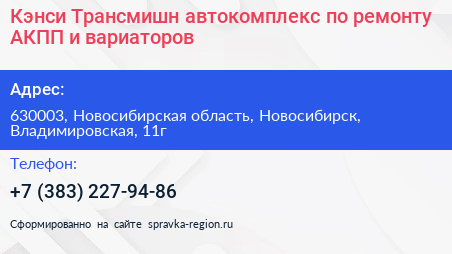 Кэнси Трансмишн автокомплекс по ремонту АКПП и вариаторов

Адрес:

630003, Новосибирская область, Новосибирск, Владимировская, 11г

Телефон:

+7 (383) 227-94-86

Сформированно на сайте spravka-region.ru